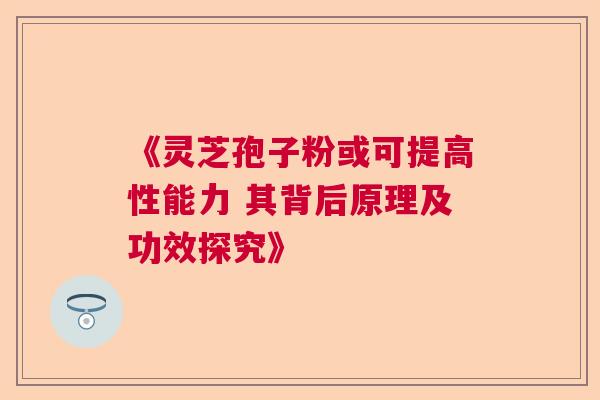 《灵芝孢子粉或可提高性能力 其背后原理及功效探究》